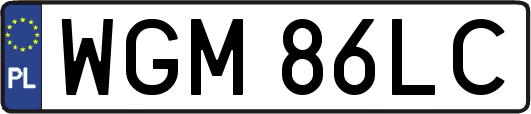 PL
WGM 86LC